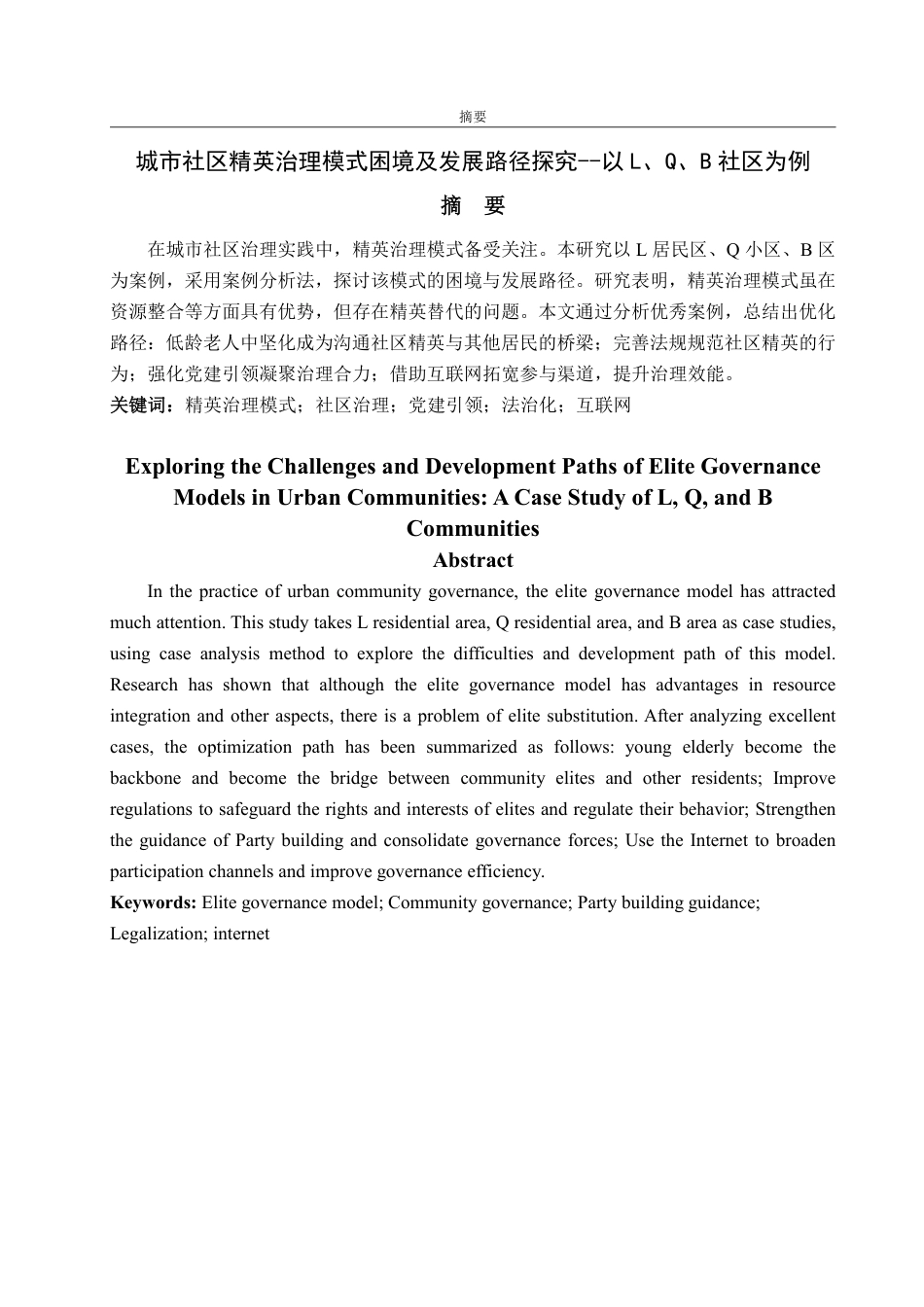 摘要

城市社区精英治理模式困境及发展路径探究--以 L、Q、B 社区为例

摘　要

在城市社区治理实践中，精英治理模式备受关注。本研究以 L 居民区、Q 小区、B 区为案例，采用案例分析法，探讨该模式的困境与发展路径。研究表明，精英治理模式虽在资源整合等方面具有优势，但存在精英替代的问题。本文通过分析优秀案例，总结出优化路径：低龄老人中坚化成为沟通社区精英与其他居民的桥梁；完善法规规范社区精英的行为；强化党建引领凝聚治理合力；借助互联网拓宽参与渠道，提升治理效能。

关键词：精英治理模式；社区治理；党建引领；法治化；互联网

Exploring the Challenges and Development Paths of Elite Governance Models in Urban Communities: A Case Study of L, Q, and B Communities

Abstract

In the practice of urban community governance, the elite governance model has attracted much attention. This study takes L residential area, Q residential area, and B area as case studies, using case analysis method to explore the difficulties and development path of this model. Research has shown that although the elite governance model has advantages in resource integration and other aspects, there is a problem of elite substitution. After analyzing excellent cases, the optimization path has been summarized as follows: young elderly become the backbone and become the bridge between community elites and other residents; Improve regulations to safeguard the rights and interests of elites and regulate their behavior; Strengthen the guidance of Party building and consolidate governance forces; Use the Internet to broaden participation channels and improve governance efficiency.

Keywords: Elite governance model; Community governance; Party building guidance; Legalization; internet